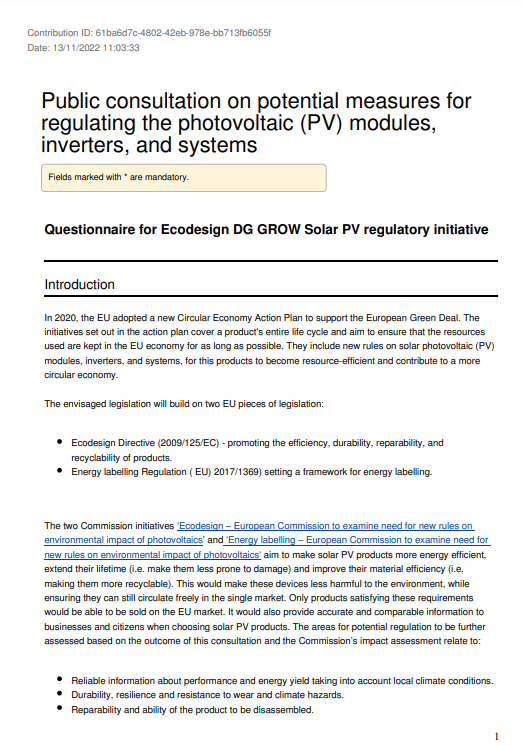 Contribution ID: 61ba6d7c-4802-42eb-978e-bb713fb6055f
Date: 13/11/2022 11:03:33

Public consultation on potential measures for regulating the photovoltaic (PV) modules, inverters, and systems

Fields marked with * are mandatory.

Questionnaire for Ecodesign DG GROW Solar PV regulatory initiative

Introduction

In 2020, the EU adopted a new Circular Economy Action Plan to support the European Green Deal. The initiatives set out in the action plan cover a product's entire life cycle and aim to ensure that the resources used are kept in the EU economy for as long as possible. They include new rules on solar photovoltaic (PV) modules, inverters, and systems, for this products to become resource-efficient and contribute to a more circular economy.

The envisaged legislation will build on two EU pieces of legislation:

- Ecodesign Directive (2009/125/EC) - promoting the efficiency, durability, reparability, and recyclability of products.
- Energy labelling Regulation ( EU) 2017/1369) setting a framework for energy labelling.

The two Commission initiatives 'Ecodesign – European Commission to examine need for new rules on environmental impact of photovoltaics' and 'Energy labelling – European Commission to examine need for new rules on environmental impact of photovoltaics' aim to make solar PV products more energy efficient, extend their lifetime (i.e. make them less prone to damage) and improve their material efficiency (i.e. making them more recyclable). This would make these devices less harmful to the environment, while ensuring they can still circulate freely in the single market. Only products satisfying these requirements would be able to be sold on the EU market. It would also provide accurate and comparable information to businesses and citizens when choosing solar PV products. The areas for potential regulation to be further assessed based on the outcome of this consultation and the Commission's impact assessment relate to:

- Reliable information about performance and energy yield taking into account local climate conditions.
- Durability, resilience and resistance to wear and climate hazards.
- Reparability and ability of the product to be disassembled.

1